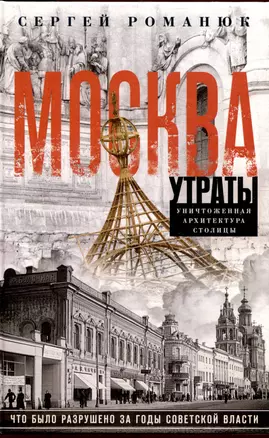 СЕРГЕЙ РОМАНЮК

МОСКВА

УТРАТЫ

УНИЧТОЖЕННАЯ АРХИТЕКТУРА СТОЛИЦЫ

ЧТО БЫЛО РАЗРУШЕНО ЗА ГОДЫ СОВЕТСКОЙ ВЛАСТИ